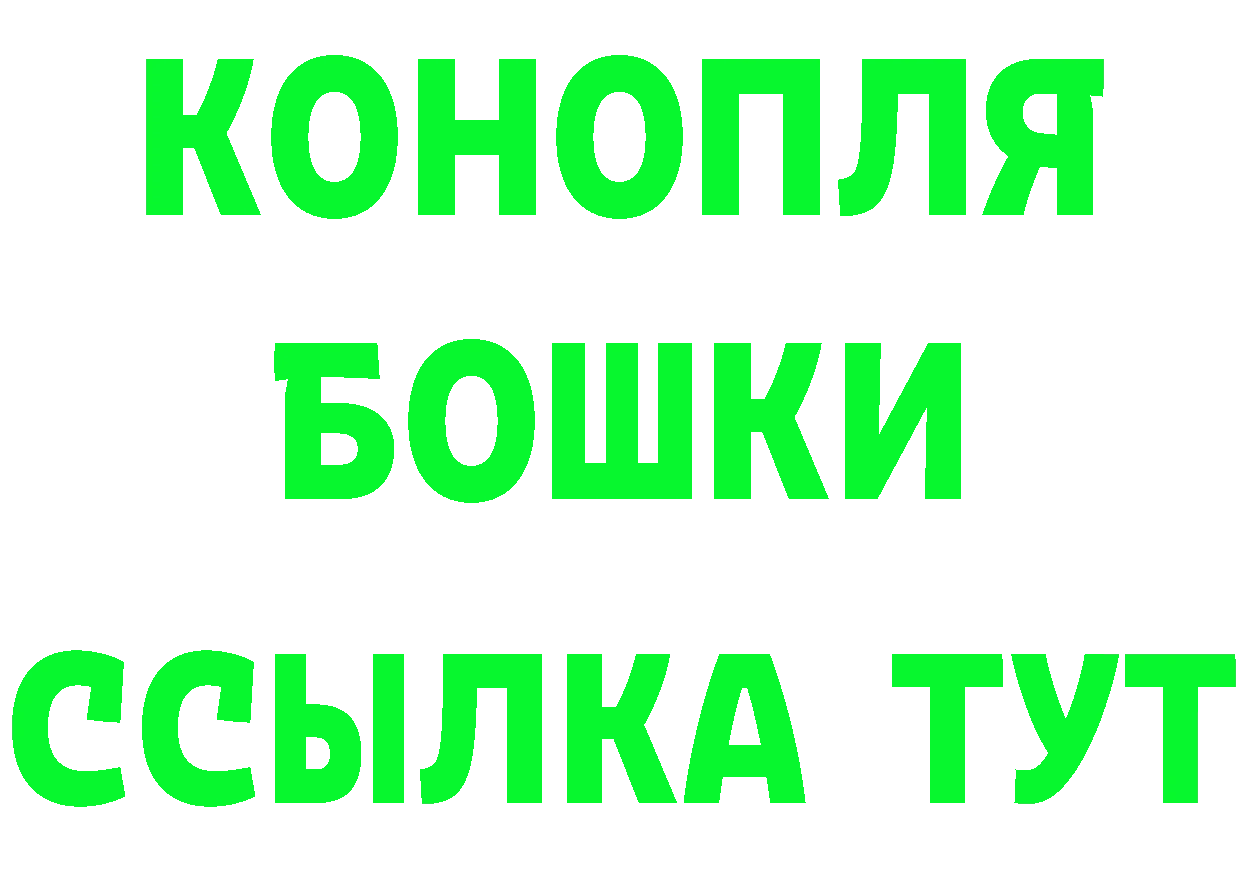 КОНОПЛЯ
БОШКИ
ССЫЛКА ТУТ